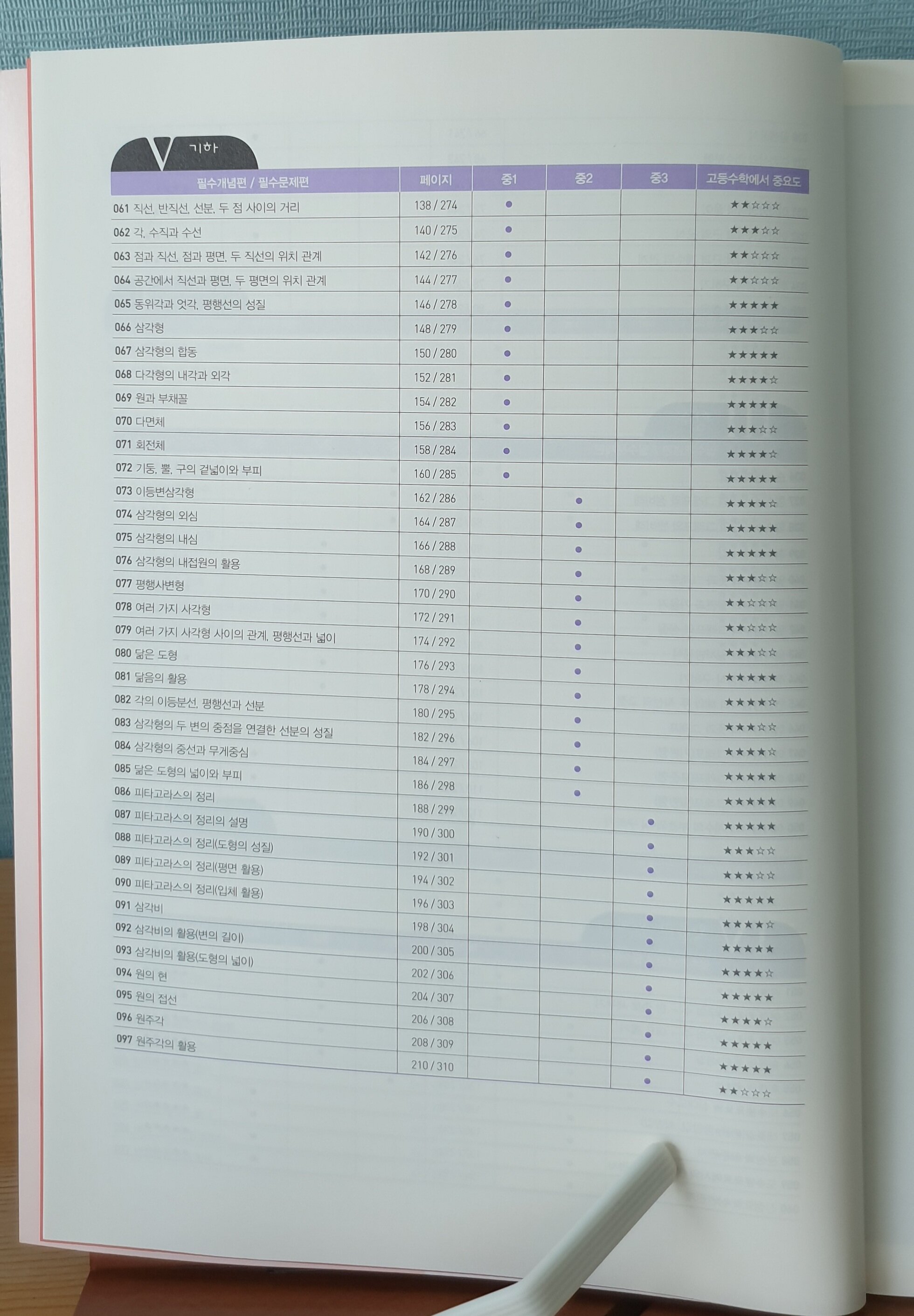 V 기하

| 필수개념편 / 필수문제편 | 페이지 | 중1 | 중2 | 중3 | 고등수학에서 중요도 |
|---|---|---|---|---|---|
| 061 직선, 반직선, 선분, 두 점 사이의 거리 | 138 / 274 | • | | | ★★☆☆☆ |
| 062 각, 수직과 수선 | 140 / 275 | • | | | ★★★☆☆ |
| 063 점과 직선, 점과 평면, 두 직선의 위치 관계 | 142 / 276 | • | | | ★★☆☆☆ |
| 064 공간에서 직선과 평면, 두 평면의 위치 관계 | 144 / 277 | • | | | ★★☆☆☆ |
| 065 동위각과 엇각, 평행선의 성질 | 146 / 278 | • | | | ★★★★★ |
| 066 삼각형 | 148 / 279 | • | | | ★★★☆☆ |
| 067 삼각형의 합동 | 150 / 280 | • | | | ★★★★★ |
| 068 다각형의 내각과 외각 | 152 / 281 | • | | | ★★★★☆ |
| 069 원과 부채꼴 | 154 / 282 | • | | | ★★★★★ |
| 070 다면체 | 156 / 283 | • | | | ★★★☆☆ |
| 071 회전체 | 158 / 284 | • | | | ★★★★☆ |
| 072 기둥, 뿔, 구의 겉넓이와 부피 | 160 / 285 | • | | | ★★★★★ |
| 073 이등변삼각형 | 162 / 286 | | • | | ★★★★☆ |
| 074 삼각형의 외심 | 164 / 287 | | • | | ★★★★★ |
| 075 삼각형의 내심 | 166 / 288 | | • | | ★★★★★ |
| 076 삼각형의 내접원의 활용 | 168 / 289 | | • | | ★★★☆☆ |
| 077 평행사변형 | 170 / 290 | | • | | ★★☆☆☆ |
| 078 여러 가지 사각형 | 172 / 291 | | • | | ★★☆☆☆ |
| 079 여러 가지 사각형 사이의 관계, 평행선과 넓이 | 174 / 292 | | • | | ★★★☆☆ |
| 080 닮은 도형 | 176 / 293 | | • | | ★★★★★ |
| 081 닮음의 활용 | 178 / 294 | | • | | ★★★★☆ |
| 082 각의 이등분선, 평행선과 선분 | 180 / 295 | | • | | ★★★☆☆ |
| 083 삼각형의 두 변의 중점을 연결한 선분의 성질 | 182 / 296 | | • | | ★★★★☆ |
| 084 삼각형의 중선과 무게중심 | 184 / 297 | | • | | ★★★★★ |
| 085 닮은 도형의 넓이와 부피 | 186 / 298 | | • | | ★★★★★ |
| 086 피타고라스의 정리 | 188 / 299 | | | • | ★★★★★ |
| 087 피타고라스의 정리의 설명 | 190 / 300 | | | • | ★★★☆☆ |
| 088 피타고라스의 정리(도형의 성질) | 192 / 301 | | | • | ★★★☆☆ |
| 089 피타고라스의 정리(평면 활용) | 194 / 302 | | | • | ★★★★★ |
| 090 피타고라스의 정리(입체 활용) | 196 / 303 | | | • | ★★★★☆ |
| 091 삼각비 | 198 / 304 | | | • | ★★★★★ |
| 092 삼각비의 활용(변의 길이) | 200 / 305 | | | • | ★★★★☆ |
| 093 삼각비의 활용(도형의 넓이) | 202 / 306 | | | • | ★★★★★ |
| 094 원의 현 | 204 / 307 | | | • | ★★★★☆ |
| 095 원의 접선 | 206 / 308 | | | • | ★★★★★ |
| 096 원주각 | 208 / 309 | | | • | ★★★★★ |
| 097 원주각의 활용 | 210 / 310 | | | • | ★★☆☆☆ |